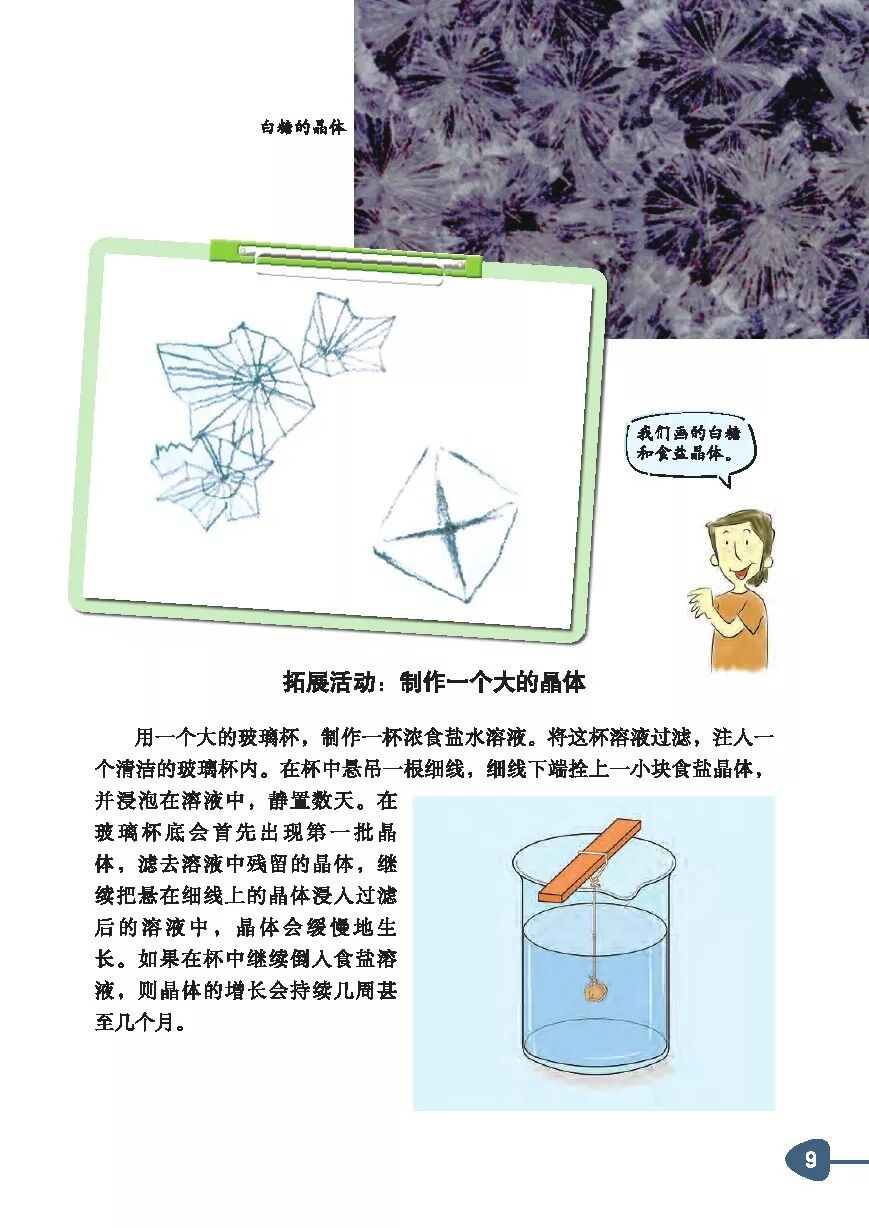 白糖的晶体

我们画的白糖和食盐晶体。

拓展活动：制作一个大的晶体

用一个大的玻璃杯，制作一杯浓食盐水溶液。将这杯溶液过滤，注入一个清洁的玻璃杯内。在杯中悬吊一根细线，细线下端拴上一小块食盐晶体，并浸泡在溶液中，静置数天。在玻璃杯底会首先出现第一批晶体，滤去溶液中残留的晶体，继续把悬在细线上的晶体浸入过滤后的溶液中，晶体会缓慢地生长。如果在杯中继续倒入食盐溶液，则晶体的增长会持续几周甚至几个月。

9